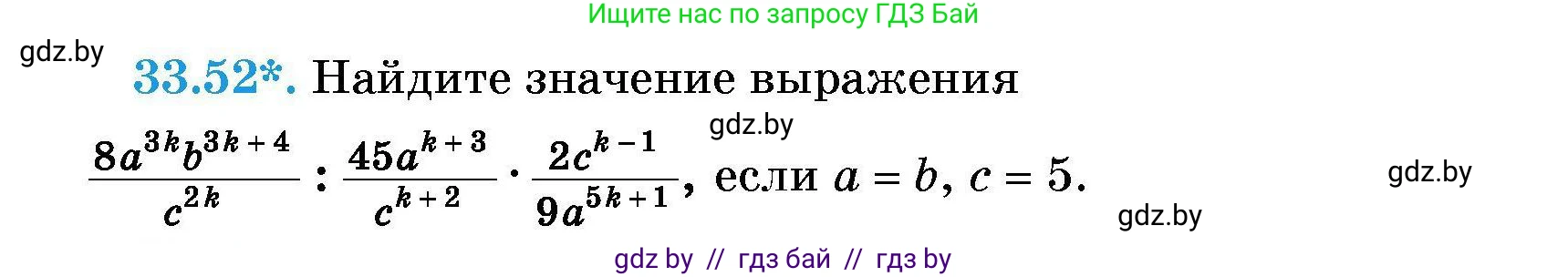 Ищите нас по запросу ГДЗ Бай

gdz.by

33.52*. Найдите значение выражения

gdz.by

$\frac{8a^{3k}b^{3k+4}}{c^{2k}} : \frac{45a^{k+3}}{c^{k+2}} \cdot \frac{2c^{k-1}}{9a^{5k+1}}$, если $a = b$, $c = 5$.

gdz.by

gdz.by

gdz by // гдз бай // гдз by